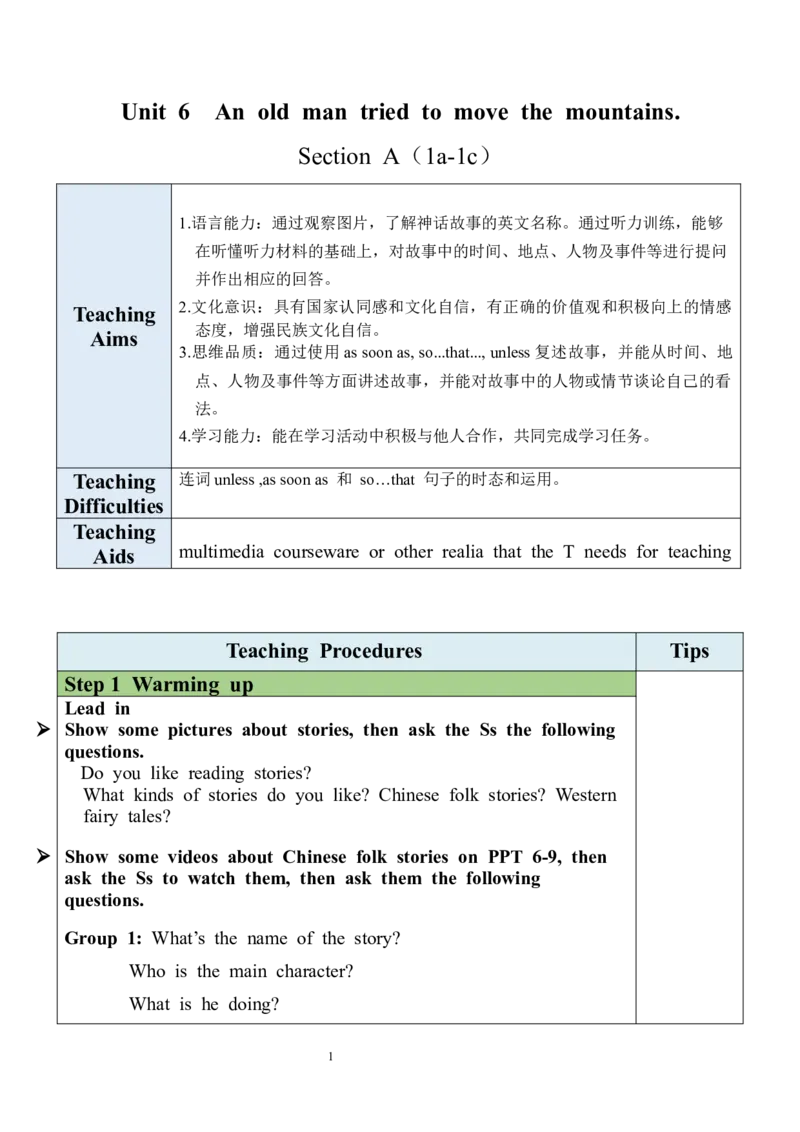 Unit 6 An old man tried to move the mountains.

Section A（1a-1c）

| Teaching Aims | 1.语言能力：通过观察图片，了解神话故事的英文名称。通过听力训练，能够在听懂听力材料的基础上，对故事中的时间、地点、人物及事件等进行提问并作出相应的回答。 2.文化意识：具有国家认同感和文化自信，有正确的价值观和积极向上的情感态度，增强民族文化自信。 3.思维品质：通过使用as soon as, so...that..., unless复述故事，并能从时间、地点、人物及事件等方面讲述故事，并能对故事中的人物或情节谈论自己的看法。 4.学习能力：能在学习活动中积极与他人合作，共同完成学习任务。 |
|---|---|
| Teaching Difficulties | 连词unless ,as soon as 和 so…that 句子的时态和运用。 |
| Teaching Aids | multimedia courseware or other realia that the T needs for teaching |

| Teaching Procedures | Tips |
|---|---|
| Step 1 Warming up | |
| Lead in ➢ Show some pictures about stories, then ask the Ss the following questions. Do you like reading stories? What kinds of stories do you like? Chinese folk stories? Western fairy tales? ➢ Show some videos about Chinese folk stories on PPT 6-9, then ask the Ss to watch them, then ask them the following questions. Group 1: What's the name of the story? Who is the main character? What is he doing? | |

1